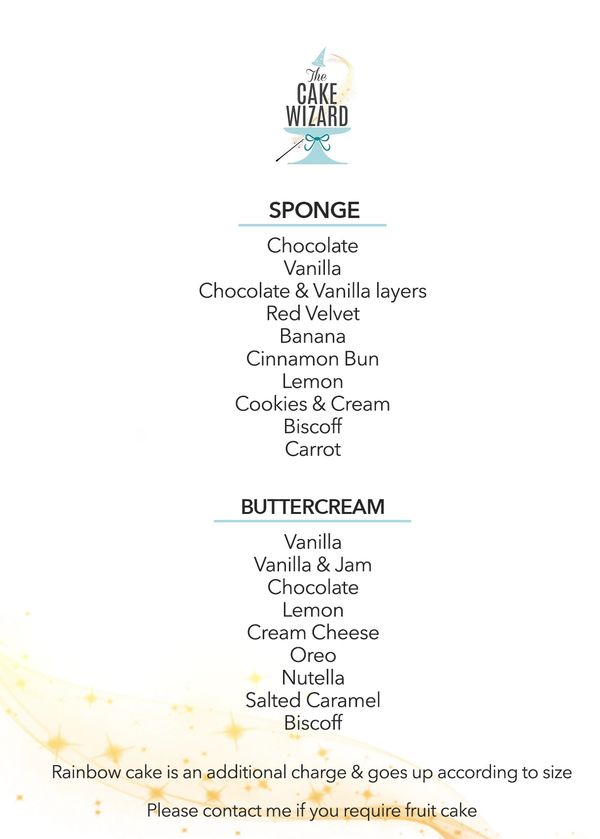 The CAKE WIZARD

SPONGE

Chocolate
Vanilla
Chocolate & Vanilla layers
Red Velvet
Banana
Cinnamon Bun
Lemon
Cookies & Cream
Biscoff
Carrot

BUTTERCREAM

Vanilla
Vanilla & Jam
Chocolate
Lemon
Cream Cheese
Oreo
Nutella
Salted Caramel
Biscoff

Rainbow cake is an additional charge & goes up according to size

Please contact me if you require fruit cake